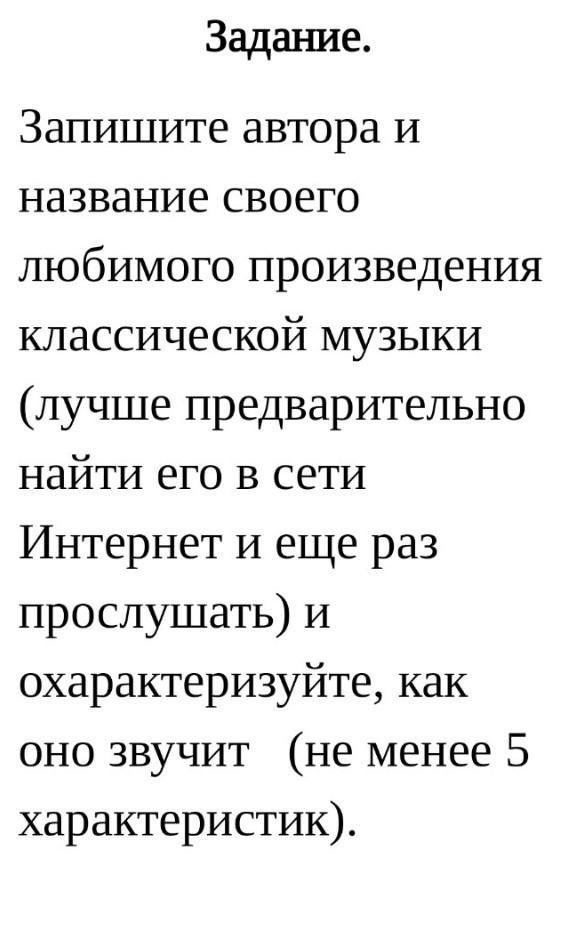 Задание.

Запишите автора и название своего любимого произведения классической музыки (лучше предварительно найти его в сети Интернет и еще раз прослушать) и охарактеризуйте, как оно звучит (не менее 5 характеристик).